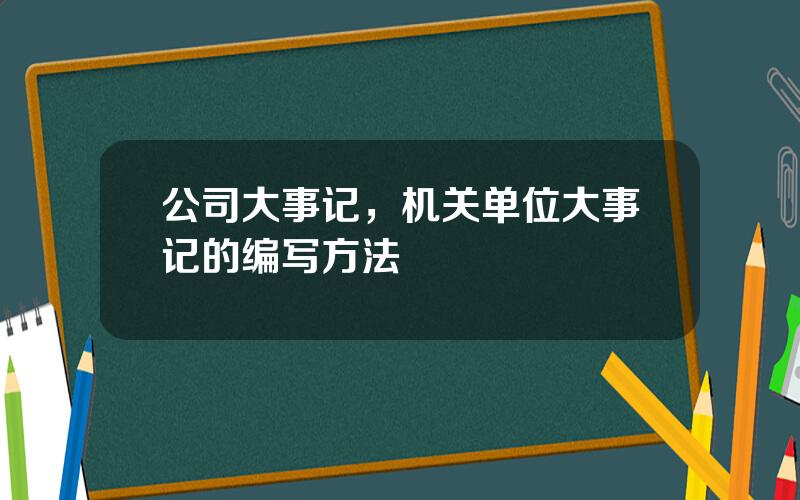 公司大事记，机关单位大事记的编写方法